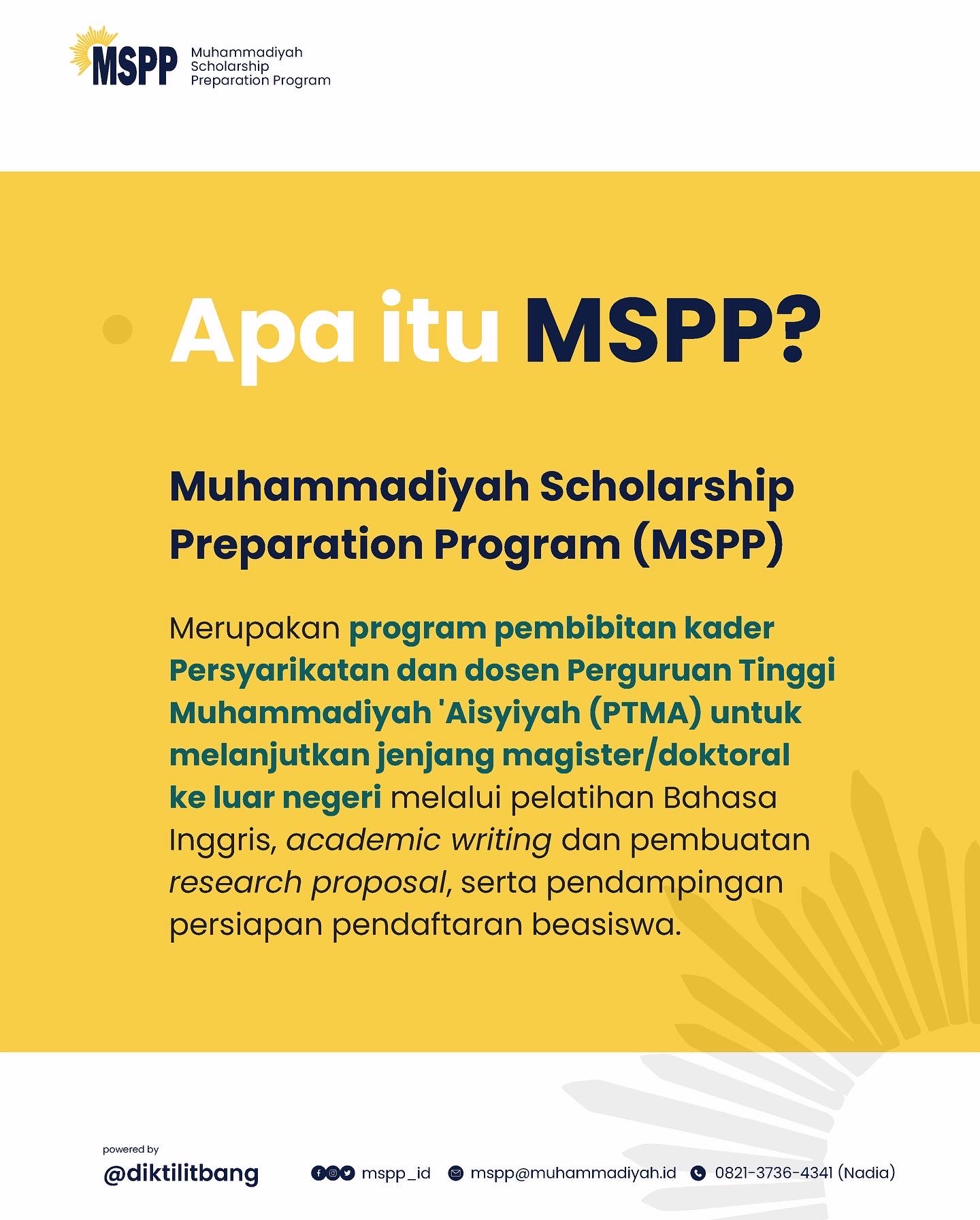 MSPP Muhammadiyah Scholarship Preparation Program

Apa itu MSPP?

Muhammadiyah Scholarship Preparation Program (MSPP)

Merupakan program pembibitan kader Persyarikatan dan dosen Perguruan Tinggi Muhammadiyah 'Aisyiyah (PTMA) untuk melanjutkan jenjang magister/doktoral ke luar negeri melalui pelatihan Bahasa Inggris, academic writing dan pembuatan research proposal, serta pendampingan persiapan pendaftaran beasiswa.

powered by
@diktilitbang

mspp_id mspp@muhammadiyah.id 0821-3736-4341 (Nadia)